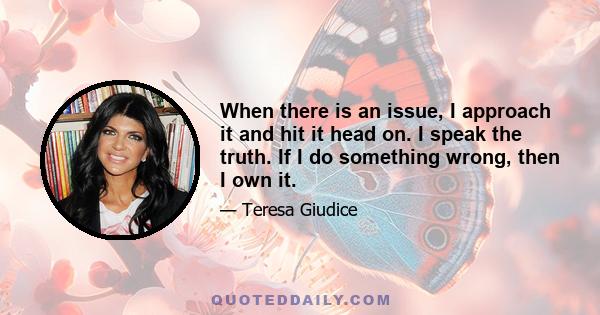 When there is an issue, I approach it and hit it head on. I speak the truth. If I do something wrong, then I own it.

— Teresa Giudice

QUOTEDDAILY.COM